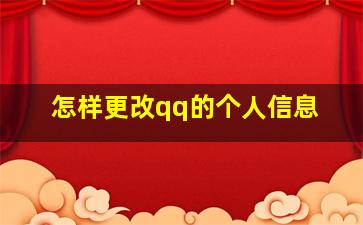 怎样更改qq的个人信息